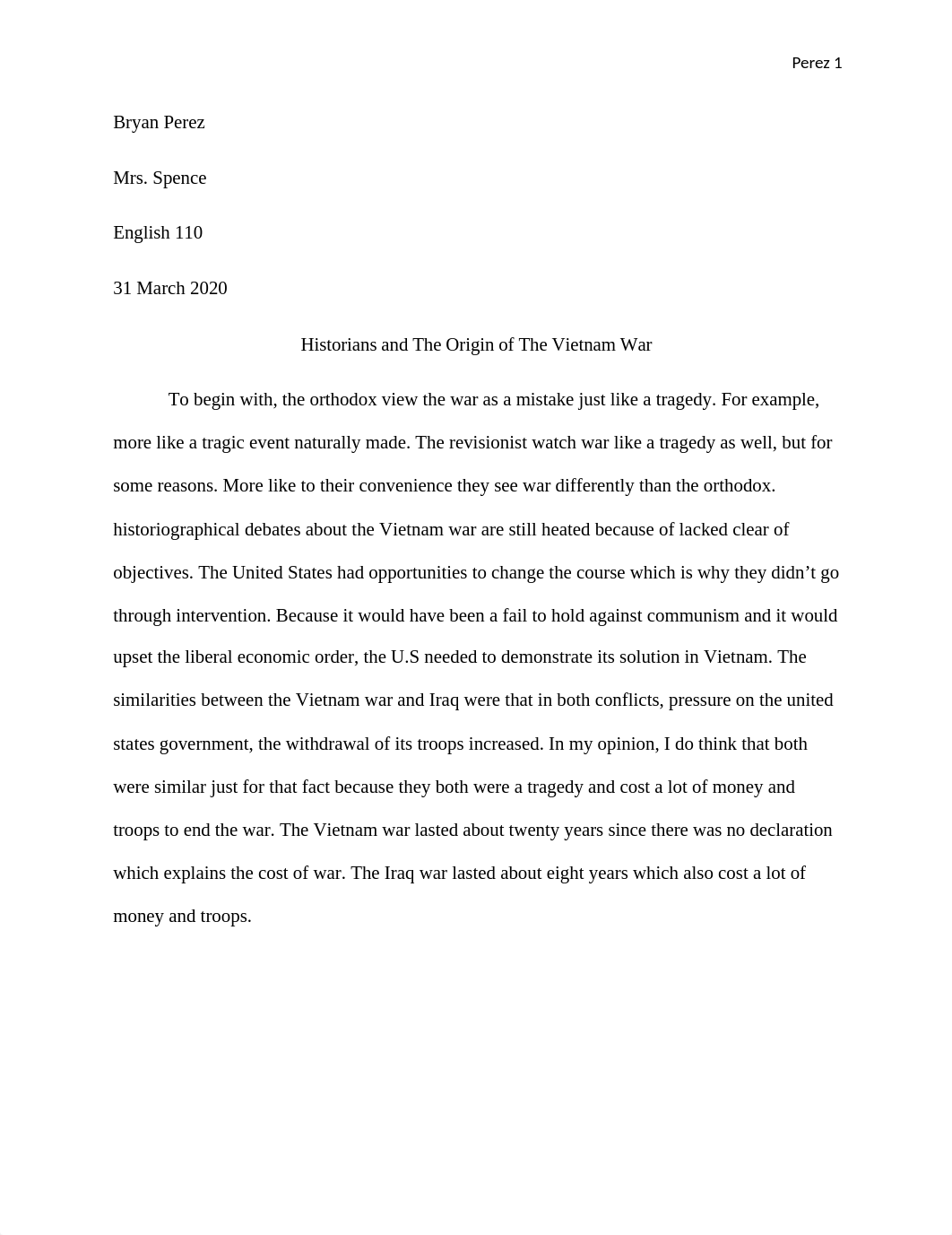 Perez 1

Bryan Perez

Mrs. Spence

English 110

31 March 2020

Historians and The Origin of The Vietnam War

To begin with, the orthodox view the war as a mistake just like a tragedy. For example, more like a tragic event naturally made. The revisionist watch war like a tragedy as well, but for some reasons. More like to their convenience they see war differently than the orthodox. historiographical debates about the Vietnam war are still heated because of lacked clear of objectives. The United States had opportunities to change the course which is why they didn’t go through intervention. Because it would have been a fail to hold against communism and it would upset the liberal economic order, the U.S needed to demonstrate its solution in Vietnam. The similarities between the Vietnam war and Iraq were that in both conflicts, pressure on the united states government, the withdrawal of its troops increased. In my opinion, I do think that both were similar just for that fact because they both were a tragedy and cost a lot of money and troops to end the war. The Vietnam war lasted about twenty years since there was no declaration which explains the cost of war. The Iraq war lasted about eight years which also cost a lot of money and troops.